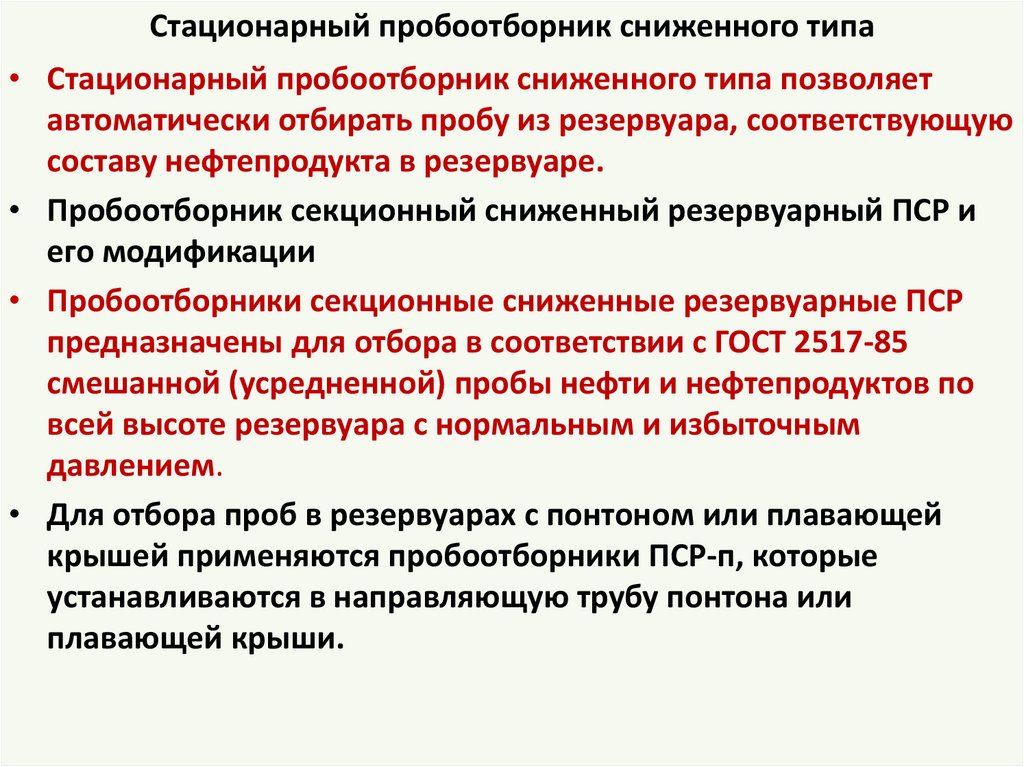 Стационарный пробоотборник сниженного типа

• Стационарный пробоотборник сниженного типа позволяет автоматически отбирать пробу из резервуара, соответствующую составу нефтепродукта в резервуаре.

• Пробоотборник секционный сниженный резервуарный ПСР и его модификации

• Пробоотборники секционные сниженные резервуарные ПСР предназначены для отбора в соответствии с ГОСТ 2517-85 смешанной (усредненной) пробы нефти и нефтепродуктов по всей высоте резервуара с нормальным и избыточным давлением.

• Для отбора проб в резервуарах с понтоном или плавающей крышей применяются пробоотборники ПСР-п, которые устанавливаются в направляющую трубу понтона или плавающей крыши.